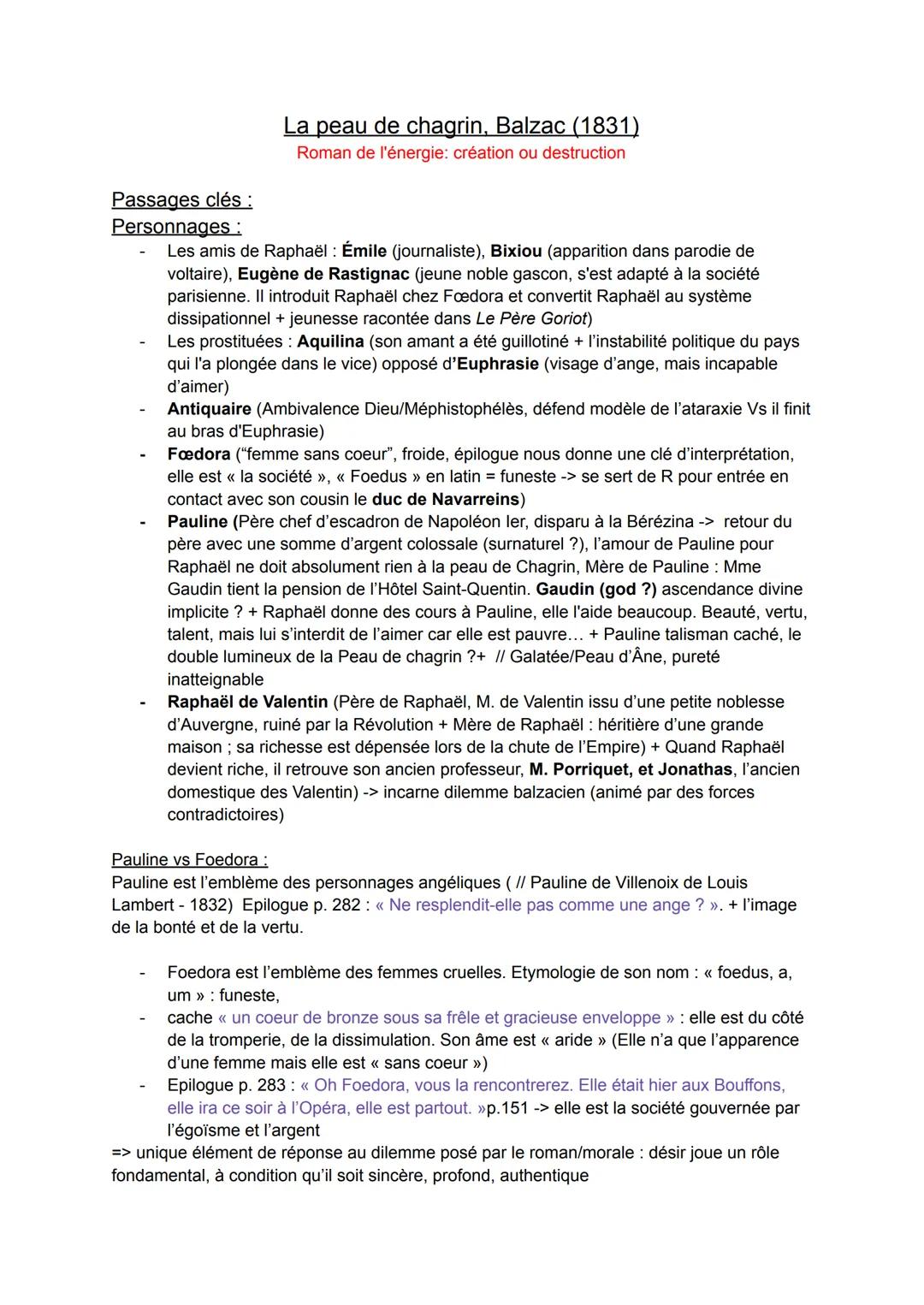 La peau de chagrin, Balzac (1831)
Roman de l'énergie: création ou destruction

Passages clés :
Personnages :
- Les amis de Raphaël : Émile (journaliste), Bixiou (apparition dans parodie de voltaire), Eugène de Rastignac (jeune noble gascon, s'est adapté à la société parisienne. Il introduit Raphaël chez Fœdora et convertit Raphaël au système dissipationnel + jeunesse racontée dans Le Père Goriot)
- Les prostituées : Aquilina (son amant a été guillotiné + l'instabilité politique du pays qui l'a plongée dans le vice) opposé d'Euphrasie (visage d'ange, mais incapable d'aimer)
- Antiquaire (Ambivalence Dieu/Méphistophélès, défend modèle de l'ataraxie Vs il finit au bras d'Euphrasie)
- Fœdora ("femme sans coeur", froide, épilogue nous donne une clé d'interprétation, elle est « la société », « Foedus » en latin = funeste -> se sert de R pour entrée en contact avec son cousin le duc de Navarreins)
- Pauline (Père chef d'escadron de Napoléon Ier, disparu à la Bérézina -> retour du père avec une somme d'argent colossale (surnaturel ?), l'amour de Pauline pour Raphaël ne doit absolument rien à la peau de Chagrin, Mère de Pauline : Mme Gaudin tient la pension de l'Hôtel Saint-Quentin. Gaudin (god ?) ascendance divine implicite ? + Raphaël donne des cours à Pauline, elle l'aide beaucoup. Beauté, vertu, talent, mais lui s'interdit de l'aimer car elle est pauvre… + Pauline talisman caché, le double lumineux de la Peau de chagrin ?+ // Galatée/Peau d'Âne, pureté inatteignable
- Raphaël de Valentin (Père de Raphaël, M. de Valentin issu d'une petite noblesse d'Auvergne, ruiné par la Révolution + Mère de Raphaël : héritière d'une grande maison ; sa richesse est dépensée lors de la chute de l'Empire) + Quand Raphaël devient riche, il retrouve son ancien professeur, M. Porriquet, et Jonathas, l'ancien domestique des Valentin) -> incarne dilemme balzacien (animé par des forces contradictoires)

Pauline vs Foedora :
Pauline est l'emblème des personnages angéliques ( // Pauline de Villenoix de Louis Lambert - 1832) Epilogue p. 282 : « Ne resplendit-elle pas comme une ange ? ». + l'image de la bonté et de la vertu.

- Foedora est l'emblème des femmes cruelles. Etymologie de son nom : « foedus, a, um » : funeste,
- cache « un coeur de bronze sous sa frêle et gracieuse enveloppe » : elle est du côté de la tromperie, de la dissimulation. Son âme est « aride » (Elle n'a que l'apparence d'une femme mais elle est « sans coeur »)
- Epilogue p. 283 : « Oh Foedora, vous la rencontrerez. Elle était hier aux Bouffons, elle ira ce soir à l'Opéra, elle est partout. »p.151 -> elle est la société gouvernée par l'égoïsme et l'argent
=> unique élément de réponse au dilemme posé par le roman/morale : désir joue un rôle fondamental, à condition qu'il soit sincère, profond, authentique